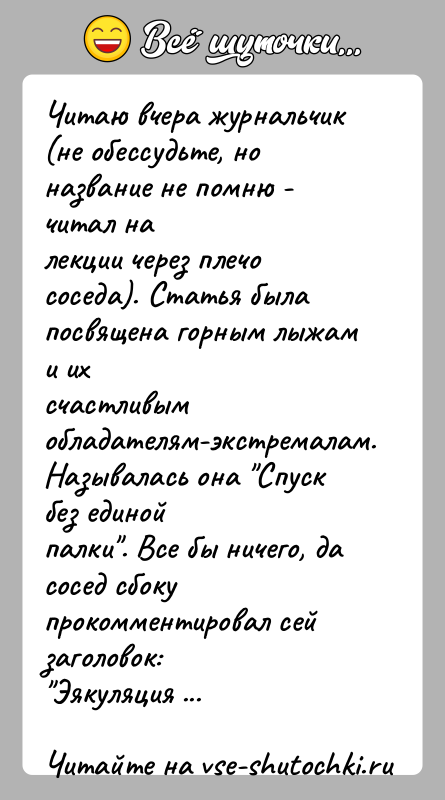 Всё шуточки...

Читаю вчера журнальчик (не обессудьте, но название не помню - читал на лекции через плечо соседа). Статья была посвящена горным лыжам и их счастливым обладателям-экстремалам. Называлась она "Спуск без единой палки". Все бы ничего, да сосед сбоку прокомментировал сей заголовок: "Эякуляция ...

Читайте на vse-shutochki.ru